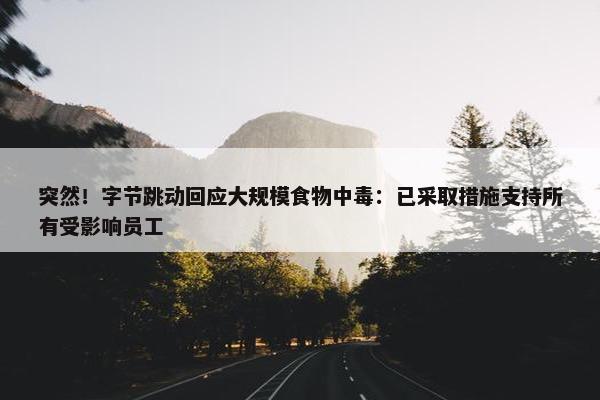 突然！字节跳动回应大规模食物中毒：已采取措施支持所有受影响员工